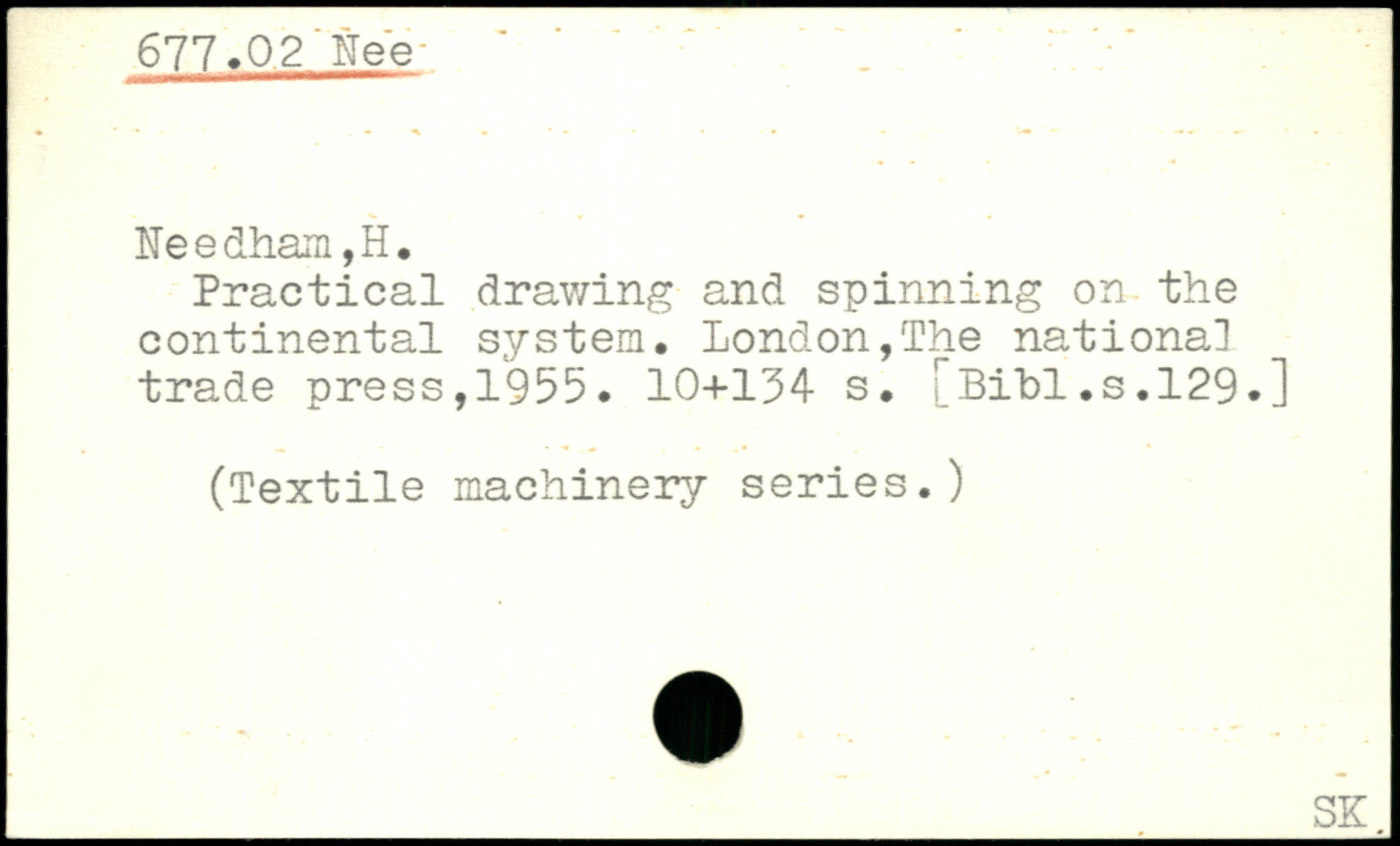 677.02 Nee

Needham,H.

Practical drawing and spinning on the continental system. London,The national trade press,1955. 10+134 s. [Bibl.s.129.]

(Textile machinery series.)

SK